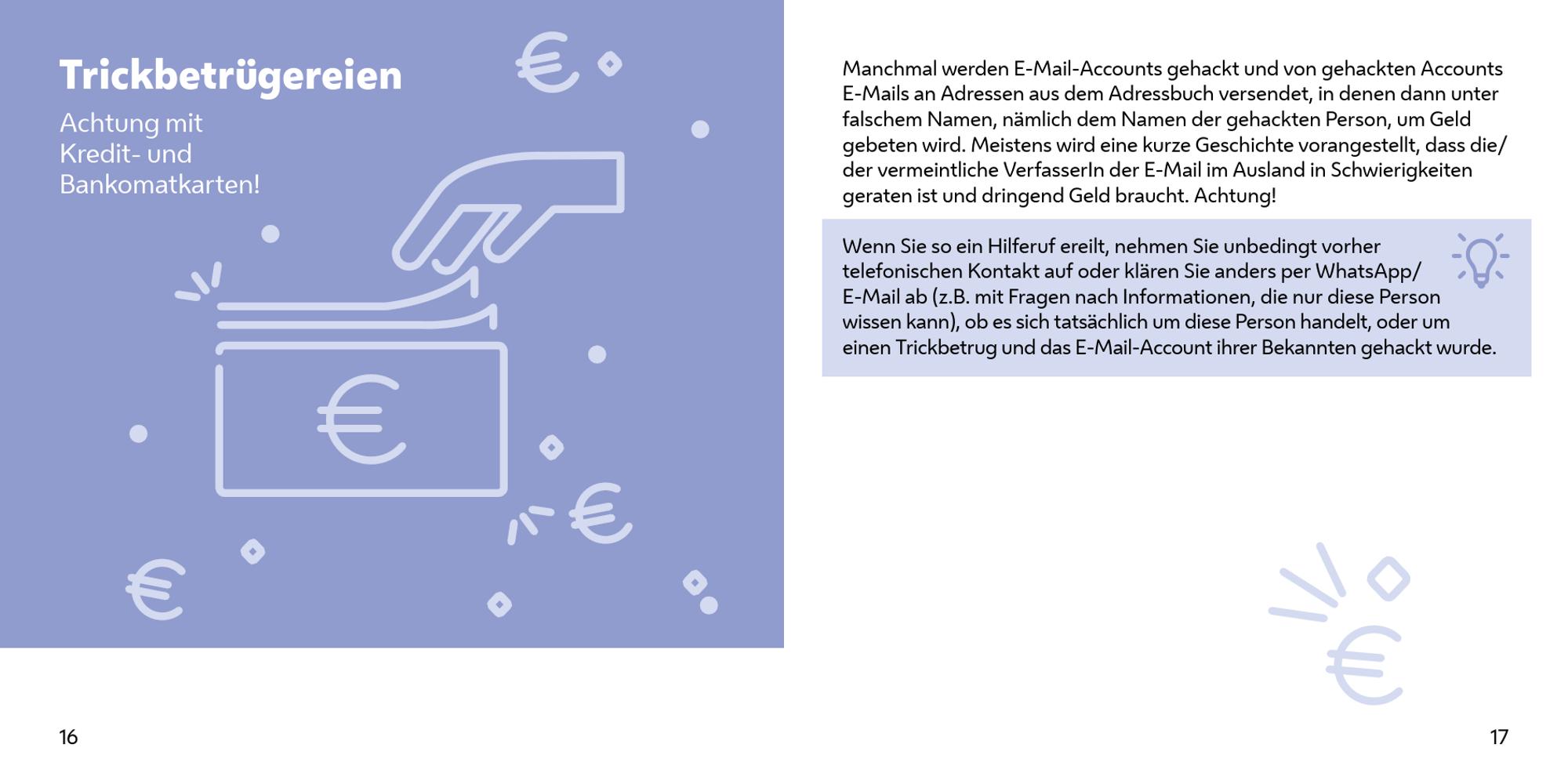 Trickbetrügereien

Achtung mit
Kredit- und
Bankomatkarten!

16

Manchmal werden E-Mail-Accounts gehackt und von gehackten Accounts E-Mails an Adressen aus dem Adressbuch versendet, in denen dann unter falschem Namen, nämlich dem Namen der gehackten Person, um Geld gebeten wird. Meistens wird eine kurze Geschichte vorangestellt, dass die/der vermeintliche VerfasserIn der E-Mail im Ausland in Schwierigkeiten geraten ist und dringend Geld braucht. Achtung!

Wenn Sie so ein Hilferuf ereilt, nehmen Sie unbedingt vorher telefonischen Kontakt auf oder klären Sie anders per WhatsApp/E-Mail ab (z.B. mit Fragen nach Informationen, die nur diese Person wissen kann), ob es sich tatsächlich um diese Person handelt, oder um einen Trickbetrug und das E-Mail-Account ihrer Bekannten gehackt wurde.

17